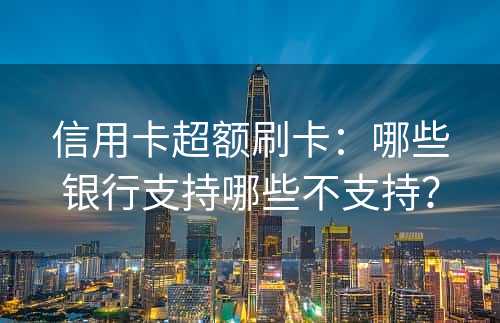 信用卡超额刷卡：哪些银行支持哪些不支持?